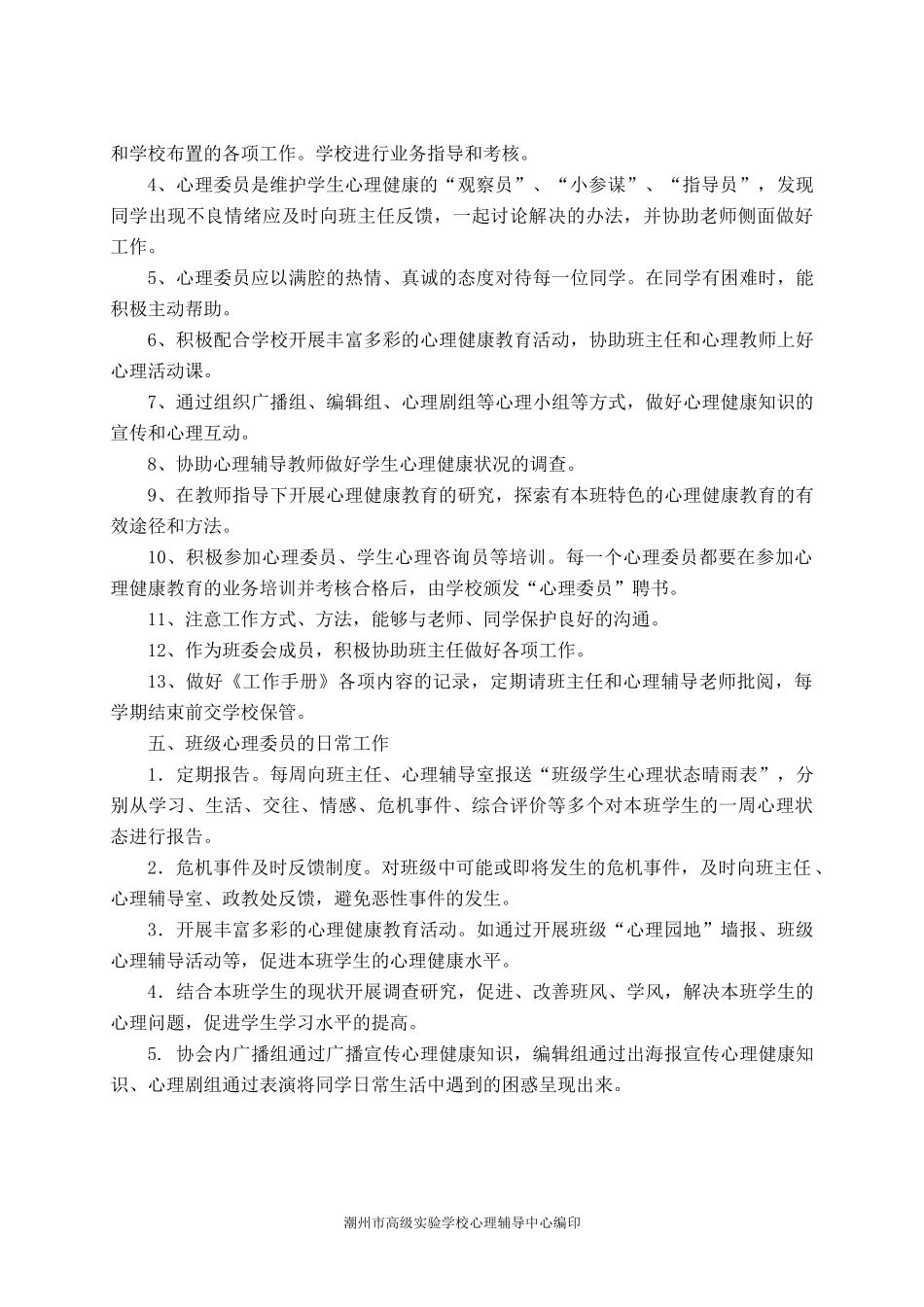 和学校布置的各项工作。学校进行业务指导和考核。

4、心理委员是维护学生心理健康的“观察员”、“小参谋”、“指导员”，发现同学出现不良情绪应及时向班主任反馈，一起讨论解决的办法，并协助老师侧面做好工作。

5、心理委员应以满腔的热情、真诚的态度对待每一位同学。在同学有困难时，能积极主动帮助。

6、积极配合学校开展丰富多彩的心理健康教育活动，协助班主任和心理教师上好心理活动课。

7、通过组织广播组、编辑组、心理剧组等心理小组等方式，做好心理健康知识的宣传和心理互动。

8、协助心理辅导教师做好学生心理健康状况的调查。

9、在教师指导下开展心理健康教育的研究，探索有本班特色的心理健康教育的有效途径和方法。

10、积极参加心理委员、学生心理咨询员等培训。每一个心理委员都要在参加心理健康教育的业务培训并考核合格后，由学校颁发“心理委员”聘书。

11、注意工作方式、方法，能够与老师、同学保护良好的沟通。

12、作为班委会成员，积极协助班主任做好各项工作。

13、做好《工作手册》各项内容的记录，定期请班主任和心理辅导老师批阅，每学期结束前交学校保管。

五、班级心理委员的日常工作

1．定期报告。每周向班主任、心理辅导室报送“班级学生心理状态晴雨表”，分别从学习、生活、交往、情感、危机事件、综合评价等多个对本班学生的一周心理状态进行报告。

2．危机事件及时反馈制度。对班级中可能或即将发生的危机事件，及时向班主任、心理辅导室、政教处反馈，避免恶性事件的发生。

3．开展丰富多彩的心理健康教育活动。如通过开展班级“心理园地”墙报、班级心理辅导活动等，促进本班学生的心理健康水平。

4．结合本班学生的现状开展调查研究，促进、改善班风、学风，解决本班学生的心理问题，促进学生学习水平的提高。

5. 协会内广播组通过广播宣传心理健康知识，编辑组通过出海报宣传心理健康知识、心理剧组通过表演将同学日常生活中遇到的困惑呈现出来。

潮州市高级实验学校心理辅导中心编印